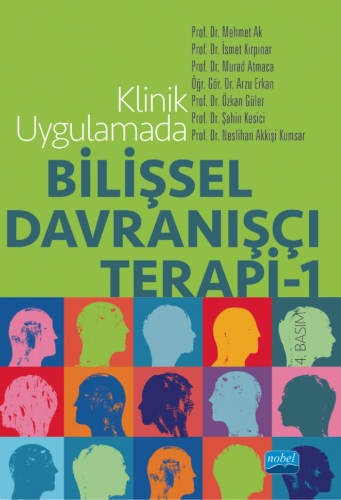 Prof. Dr. Mehmet Ak
Prof. Dr. İsmet Kırpınar
Prof. Dr. Murad Atmaca
Öğr. Gör. Dr. Arzu Erkan
Prof. Dr. Özkan Güler
Prof. Dr. Şahin Kesici
Prof. Dr. Neslihan Akkişi Kumsar

Klinik Uygulamada

BİLİŞSEL DAVRANIŞÇI TERAPİ-1

4. BASIM

nobel